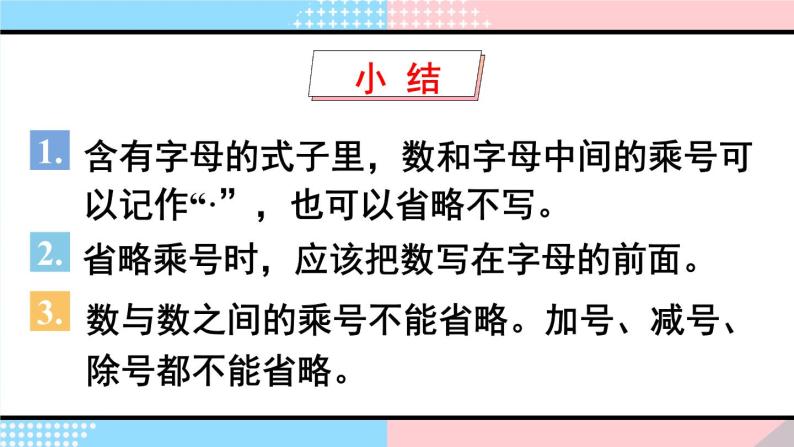 小 结

1. 含有字母的式子里，数和字母中间的乘号可以记作“·”，也可以省略不写。

2. 省略乘号时，应该把数写在字母的前面。

3. 数与数之间的乘号不能省略。加号、减号、除号都不能省略。